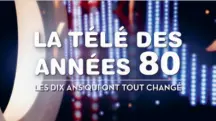 LA TÉLÉ DES ANNÉES 80

LES DIX ANS QUI ONT TOUT CHANGÉ